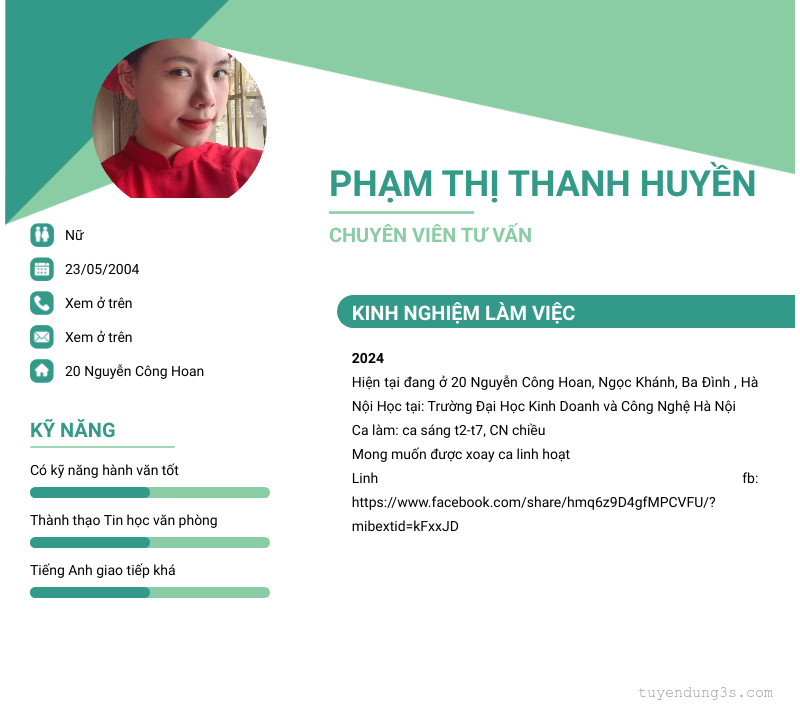 PHẠM THỊ THANH HUYỀN

CHUYÊN VIÊN TƯ VẤN

Nữ

23/05/2004

Xem ở trên

Xem ở trên

20 Nguyễn Công Hoan

KỸ NĂNG

Có kỹ năng hành văn tốt

Thành thạo Tin học văn phòng

Tiếng Anh giao tiếp khá

KINH NGHIỆM LÀM VIỆC

2024

Hiện tại đang ở 20 Nguyễn Công Hoan, Ngọc Khánh, Ba Đình , Hà Nội Học tại: Trường Đại Học Kinh Doanh và Công Nghệ Hà Nội
Ca làm: ca sáng t2-t7, CN chiều
Mong muốn được xoay ca linh hoạt
Linh fb: https://www.facebook.com/share/hmq6z9D4gfMPCVFU/?mibextid=kFxxJD

tuyendung3s.com